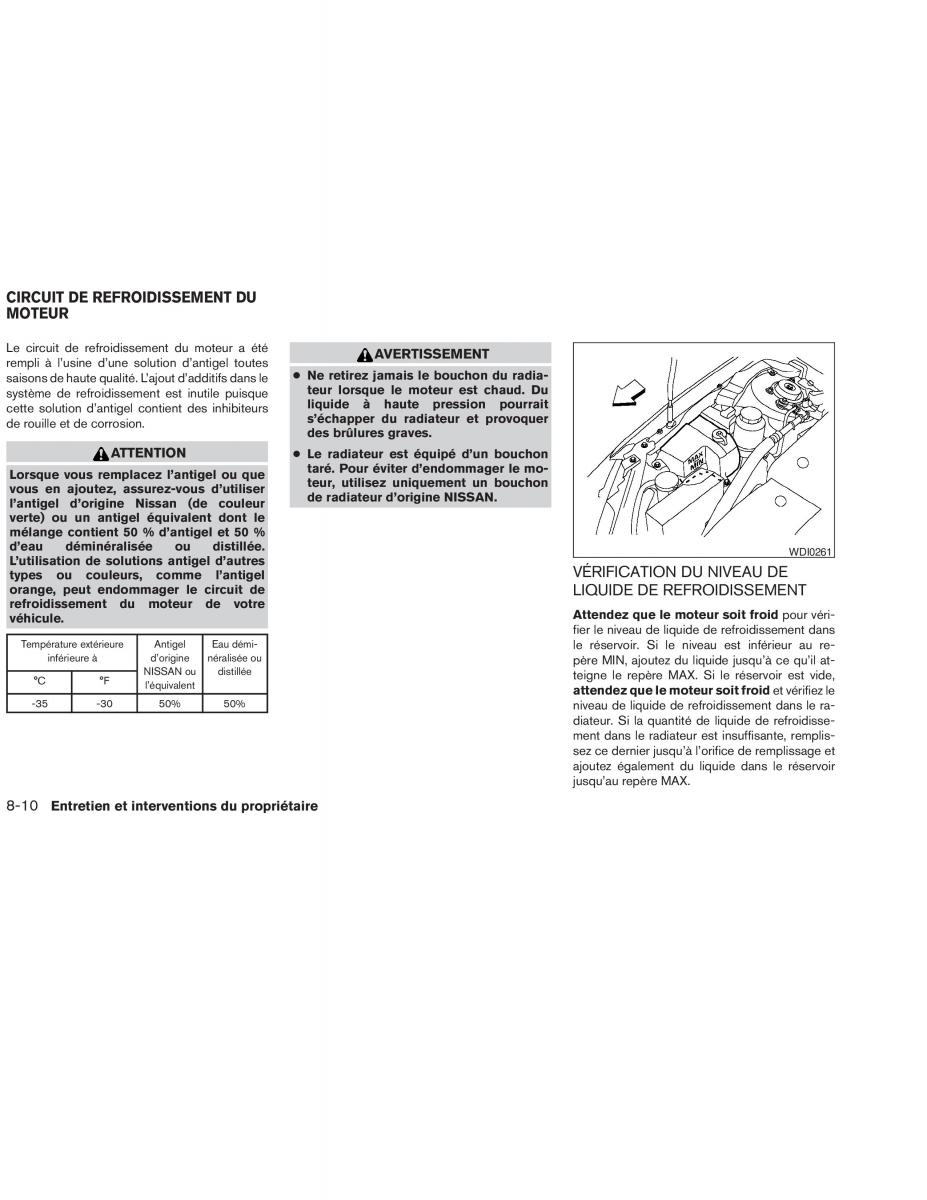 CIRCUIT DE REFROIDISSEMENT DU MOTEUR

Le circuit de refroidissement du moteur a été rempli à l'usine d'une solution d'antigel toutes saisons de haute qualité. L'ajout d'additifs dans le système de refroidissement est inutile puisque cette solution d'antigel contient des inhibiteurs de rouille et de corrosion.

ATTENTION

Lorsque vous remplacez l'antigel ou que vous en ajoutez, assurez-vous d'utiliser l'antigel d'origine Nissan (de couleur verte) ou un antigel équivalent dont le mélange contient 50 % d'antigel et 50 % d'eau déminéralisée ou distillée. L'utilisation de solutions antigel d'autres types ou couleurs, comme l'antigel orange, peut endommager le circuit de refroidissement du moteur de votre véhicule.

| Température extérieure inférieure à | | Antigel d'origine NISSAN ou l'équivalent | Eau déminéralisée ou distillée |
|---|---|---|---|
| °C | °F | | |
| -35 | -30 | 50% | 50% |

AVERTISSEMENT

● Ne retirez jamais le bouchon du radiateur lorsque le moteur est chaud. Du liquide à haute pression pourrait s'échapper du radiateur et provoquer des brûlures graves.

● Le radiateur est équipé d'un bouchon taré. Pour éviter d'endommager le moteur, utilisez uniquement un bouchon de radiateur d'origine NISSAN.

MAX
MIN

WDI0261

VÉRIFICATION DU NIVEAU DE LIQUIDE DE REFROIDISSEMENT

Attendez que le moteur soit froid pour vérifier le niveau de liquide de refroidissement dans le réservoir. Si le niveau est inférieur au repère MIN, ajoutez du liquide jusqu'à ce qu'il atteigne le repère MAX. Si le réservoir est vide, attendez que le moteur soit froid et vérifiez le niveau de liquide de refroidissement dans le radiateur. Si la quantité de liquide de refroidissement dans le radiateur est insuffisante, remplissez ce dernier jusqu'à l'orifice de remplissage et ajoutez également du liquide dans le réservoir jusqu'au repère MAX.

8-10 Entretien et interventions du propriétaire